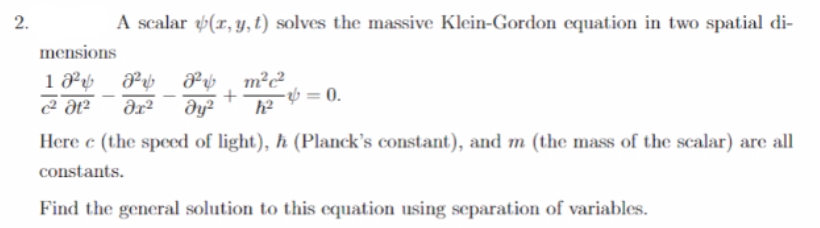 2. A scalar $\psi(x, y, t)$ solves the massive Klein-Gordon equation in two spatial dimensions

$\frac{1}{c^2}\frac{\partial^2 \psi}{\partial t^2} - \frac{\partial^2 \psi}{\partial x^2} - \frac{\partial^2 \psi}{\partial y^2} + \frac{m^2 c^2}{\hbar^2}\psi = 0.$

Here $c$ (the speed of light), $\hbar$ (Planck's constant), and $m$ (the mass of the scalar) are all constants.

Find the general solution to this equation using separation of variables.